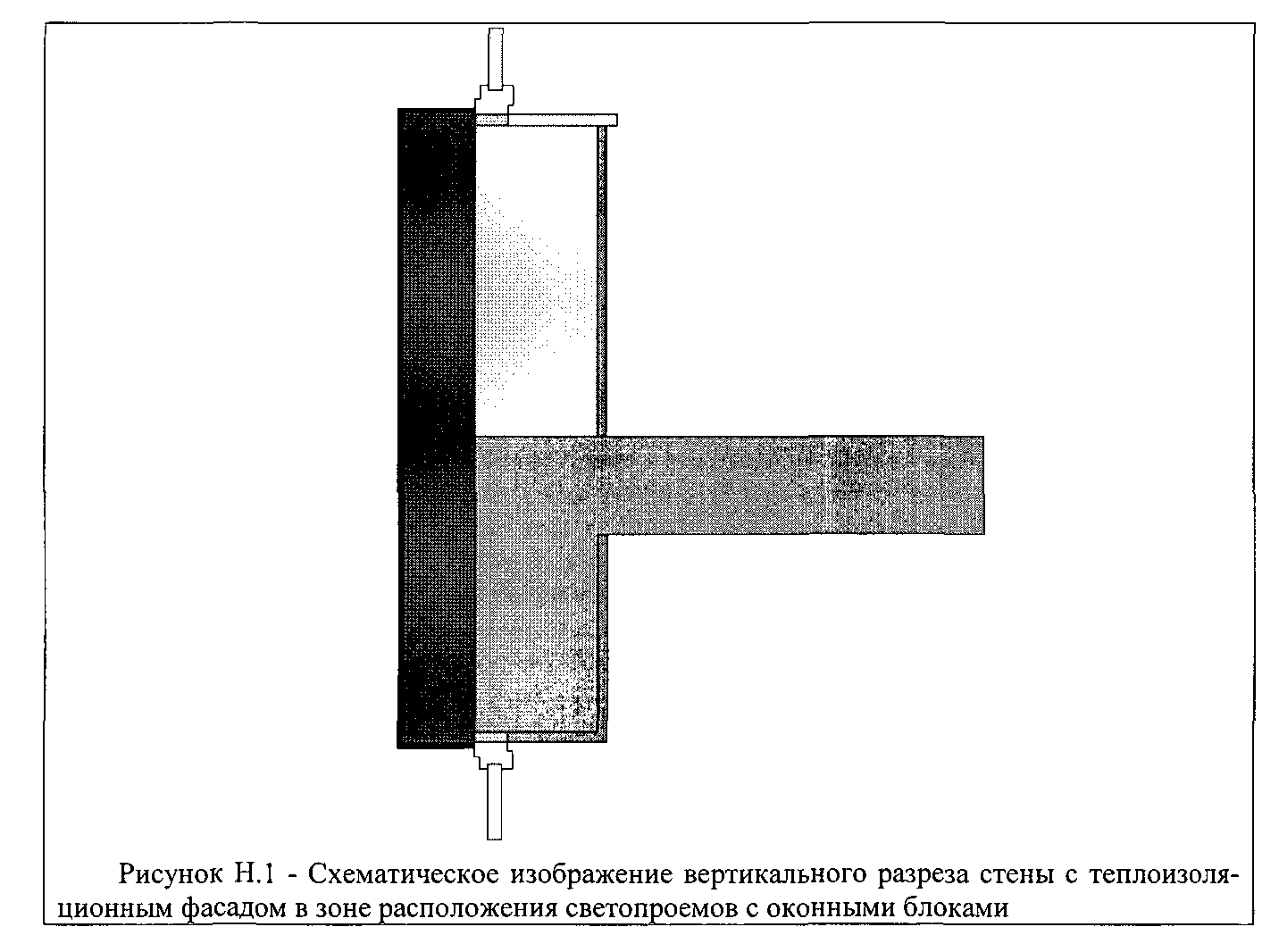 Рисунок Н.1 - Схематическое изображение вертикального разреза стены с теплоизоляционным фасадом в зоне расположения светопроемов с оконными блоками